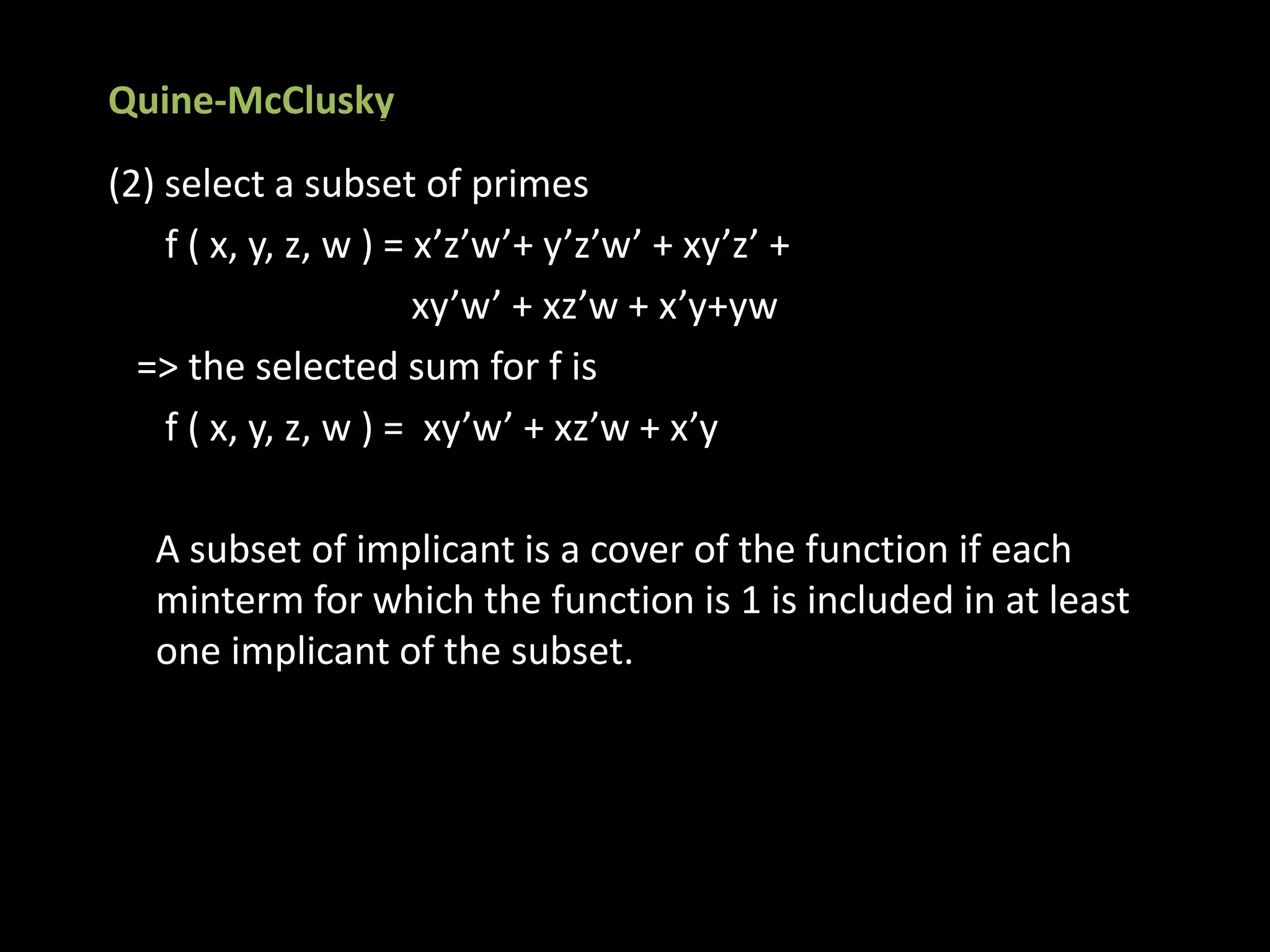 Quine-McClusky

(2) select a subset of primes

f ( x, y, z, w ) = x’z’w’+ y’z’w’ + xy’z’ + xy’w’ + xz’w + x’y+yw

=> the selected sum for f is

f ( x, y, z, w ) = xy’w’ + xz’w + x’y

A subset of implicant is a cover of the function if each minterm for which the function is 1 is included in at least one implicant of the subset.